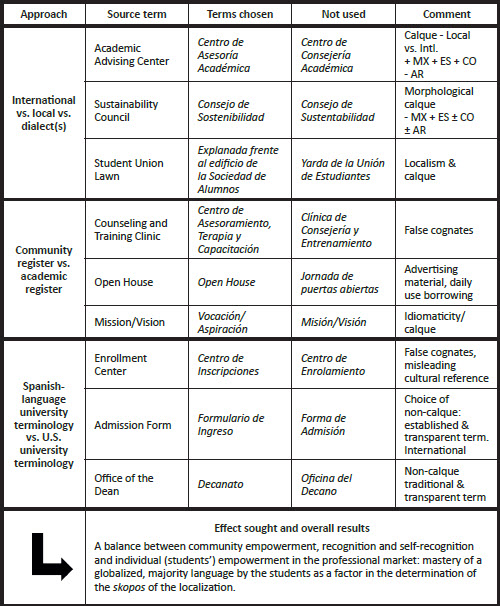 | Approach | Source term | Terms chosen | Not used | Comment |
|---|---|---|---|---|
| International vs. local vs. dialect(s) | Academic Advising Center | Centro de Asesoría Académica | Centro de Consejería Académica | Calque - Local vs. Intl. + MX + ES + CO - AR |
| | Sustainability Council | Consejo de Sostenibilidad | Consejo de Sustentabilidad | Morphological calque - MX + ES ± CO ± AR |
| | Student Union Lawn | Explanada frente al edificio de la Sociedad de Alumnos | Yarda de la Unión de Estudiantes | Localism & calque |
| Community register vs. academic register | Counseling and Training Clinic | Centro de Asesoramiento, Terapia y Capacitación | Clínica de Consejería y Entrenamiento | False cognates |
| | Open House | Open House | Jornada de puertas abiertas | Advertising material, daily use borrowing |
| | Mission/Vision | Vocación/ Aspiración | Misión/Visión | Idiomaticity/ calque |
| Spanish-language university terminology vs. U.S. university terminology | Enrollment Center | Centro de Inscripciones | Centro de Enrolamiento | False cognates, misleading cultural reference |
| | Admission Form | Formulario de Ingreso | Forma de Admisión | Choice of non-calque: established & transparent term. International |
| | Office of the Dean | Decanato | Oficina del Decano | Non-calque traditional & transparent term |

Effect sought and overall results

A balance between community empowerment, recognition and self-recognition and individual (students') empowerment in the professional market: mastery of a globalized, majority language by the students as a factor in the determination of the skopos of the localization.